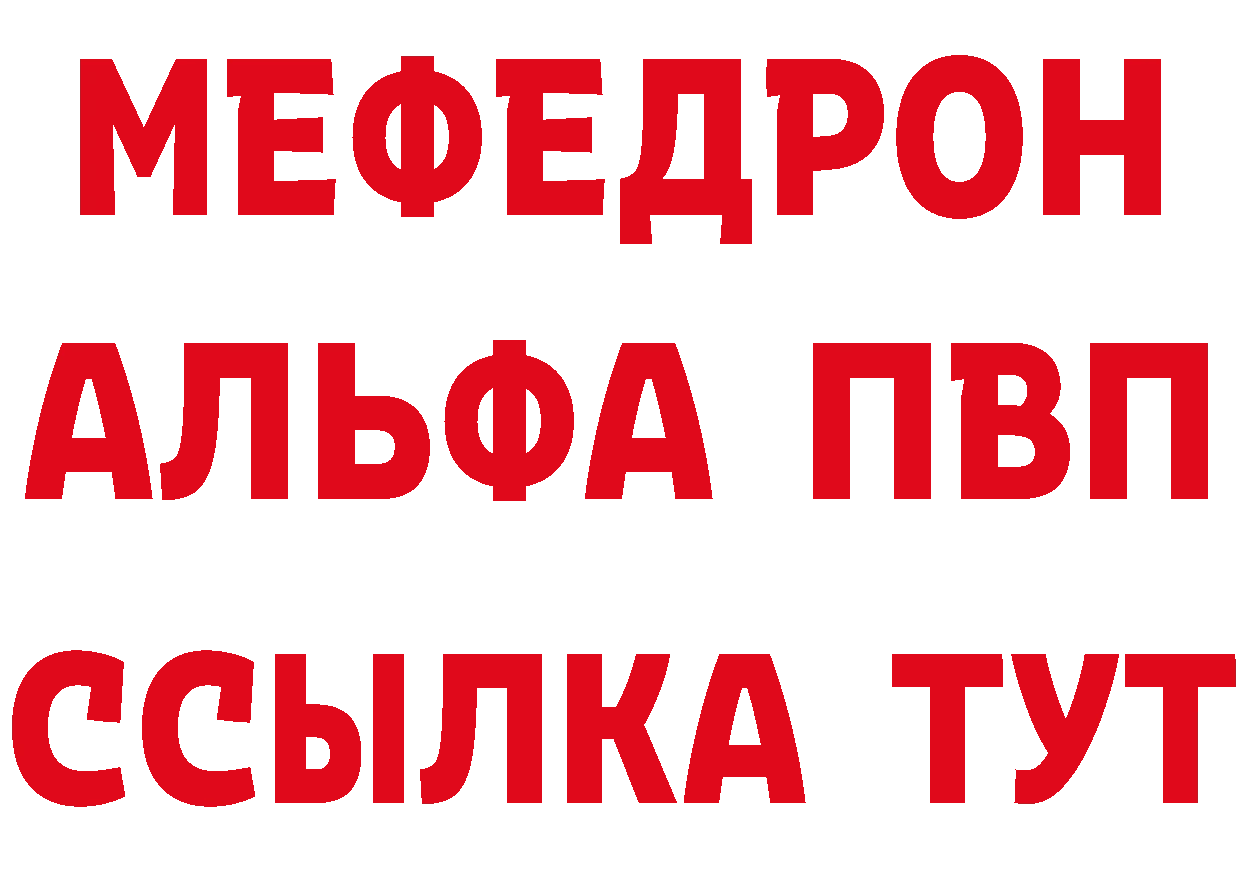 МЕФЕДРОН
АЛЬФА ПВП
ССЫЛКА ТУТ